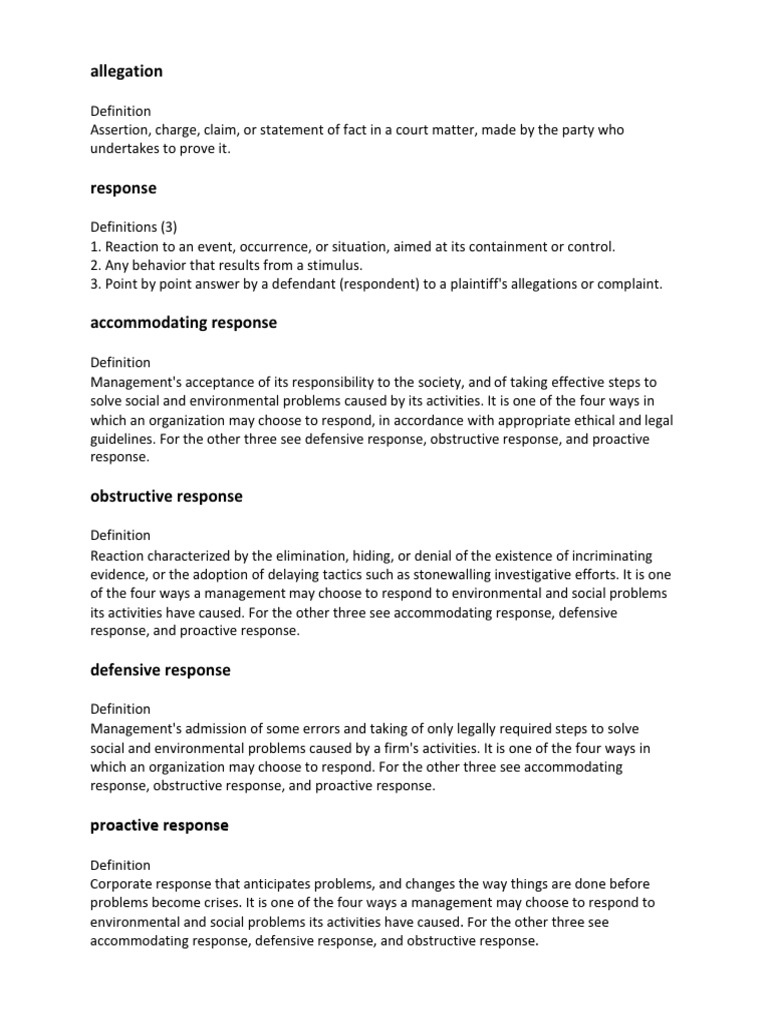 allegation

Definition
Assertion, charge, claim, or statement of fact in a court matter, made by the party who undertakes to prove it.

response

Definitions (3)
1. Reaction to an event, occurrence, or situation, aimed at its containment or control.
2. Any behavior that results from a stimulus.
3. Point by point answer by a defendant (respondent) to a plaintiff's allegations or complaint.

accommodating response

Definition
Management's acceptance of its responsibility to the society, and of taking effective steps to solve social and environmental problems caused by its activities. It is one of the four ways in which an organization may choose to respond, in accordance with appropriate ethical and legal guidelines. For the other three see defensive response, obstructive response, and proactive response.

obstructive response

Definition
Reaction characterized by the elimination, hiding, or denial of the existence of incriminating evidence, or the adoption of delaying tactics such as stonewalling investigative efforts. It is one of the four ways a management may choose to respond to environmental and social problems its activities have caused. For the other three see accommodating response, defensive response, and proactive response.

defensive response

Definition
Management's admission of some errors and taking of only legally required steps to solve social and environmental problems caused by a firm's activities. It is one of the four ways in which an organization may choose to respond. For the other three see accommodating response, obstructive response, and proactive response.

proactive response

Definition
Corporate response that anticipates problems, and changes the way things are done before problems become crises. It is one of the four ways a management may choose to respond to environmental and social problems its activities have caused. For the other three see accommodating response, defensive response, and obstructive response.